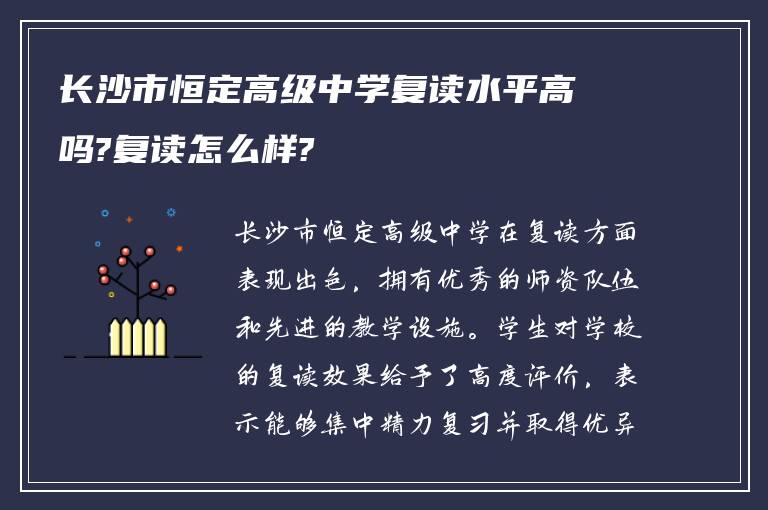 长沙市恒定高级中学复读水平高吗?复读怎么样?

长沙市恒定高级中学在复读方面表现出色，拥有优秀的师资队伍和先进的教学设施。学生对学校的复读效果给予了高度评价，表示能够集中精力复习并取得优异